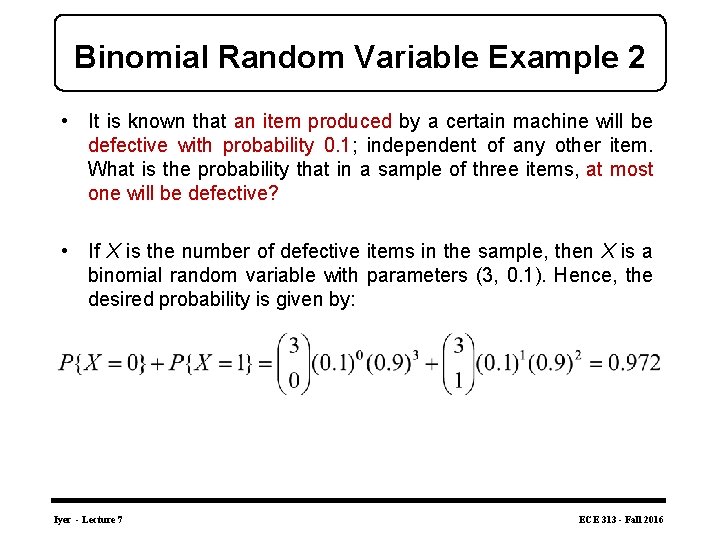 Binomial Random Variable Example 2

• It is known that an item produced by a certain machine will be defective with probability 0.1; independent of any other item. What is the probability that in a sample of three items, at most one will be defective?

• If $X$ is the number of defective items in the sample, then $X$ is a binomial random variable with parameters (3, 0.1). Hence, the desired probability is given by:

$P\{X=0\}+P\{X=1\}=\binom{3}{0}(0.1)^0(0.9)^3+\binom{3}{1}(0.1)^1(0.9)^2=0.972$

Iyer - Lecture 7

ECE 313 - Fall 2016